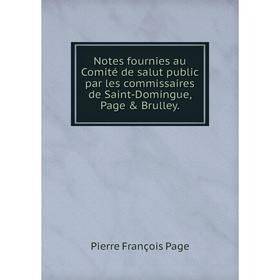 Notes fournies au Comité de salut public par les commissaires de Saint-Domingue, Page & Brulley.

Pierre François Page